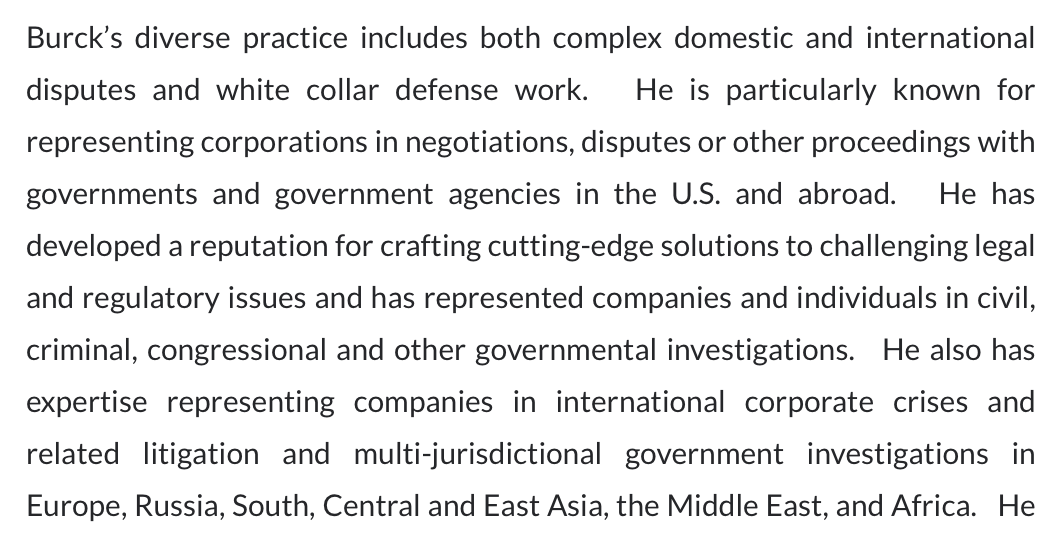 Burck's diverse practice includes both complex domestic and international disputes and white collar defense work. He is particularly known for representing corporations in negotiations, disputes or other proceedings with governments and government agencies in the U.S. and abroad. He has developed a reputation for crafting cutting-edge solutions to challenging legal and regulatory issues and has represented companies and individuals in civil, criminal, congressional and other governmental investigations. He also has expertise representing companies in international corporate crises and related litigation and multi-jurisdictional government investigations in Europe, Russia, South, Central and East Asia, the Middle East, and Africa. He